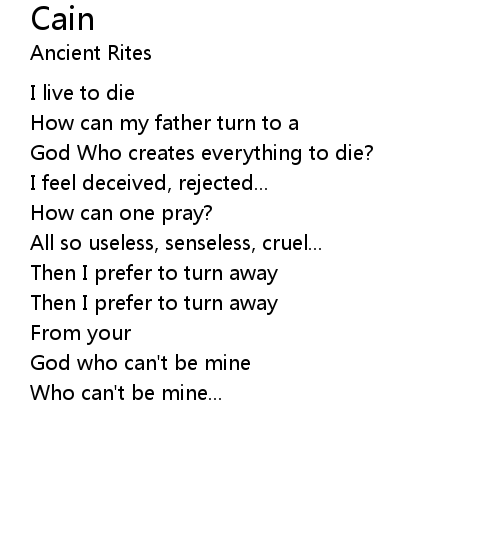 Cain
Ancient Rites

I live to die
How can my father turn to a
God Who creates everything to die?
I feel deceived, rejected...
How can one pray?
All so useless, senseless, cruel...
Then I prefer to turn away
Then I prefer to turn away
From your
God who can't be mine
Who can't be mine...